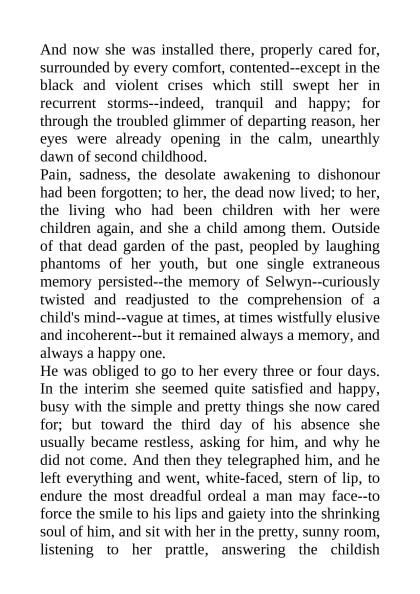 And now she was installed there, properly cared for, surrounded by every comfort, contented--except in the black and violent crises which still swept her in recurrent storms--indeed, tranquil and happy; for through the troubled glimmer of departing reason, her eyes were already opening in the calm, unearthly dawn of second childhood.
Pain, sadness, the desolate awakening to dishonour had been forgotten; to her, the dead now lived; to her, the living who had been children with her were children again, and she a child among them. Outside of that dead garden of the past, peopled by laughing phantoms of her youth, but one single extraneous memory persisted--the memory of Selwyn--curiously twisted and readjusted to the comprehension of a child's mind--vague at times, at times wistfully elusive and incoherent--but it remained always a memory, and always a happy one.
He was obliged to go to her every three or four days. In the interim she seemed quite satisfied and happy, busy with the simple and pretty things she now cared for; but toward the third day of his absence she usually became restless, asking for him, and why he did not come. And then they telegraphed him, and he left everything and went, white-faced, stern of lip, to endure the most dreadful ordeal a man may face--to force the smile to his lips and gaiety into the shrinking soul of him, and sit with her in the pretty, sunny room, listening to her prattle, answering the childish